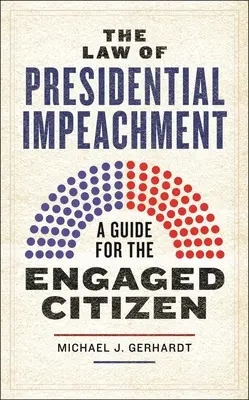 THE LAW OF
PRESIDENTIAL IMPEACHMENT

A GUIDE FOR THE
ENGAGED CITIZEN

MICHAEL J. GERHARDT